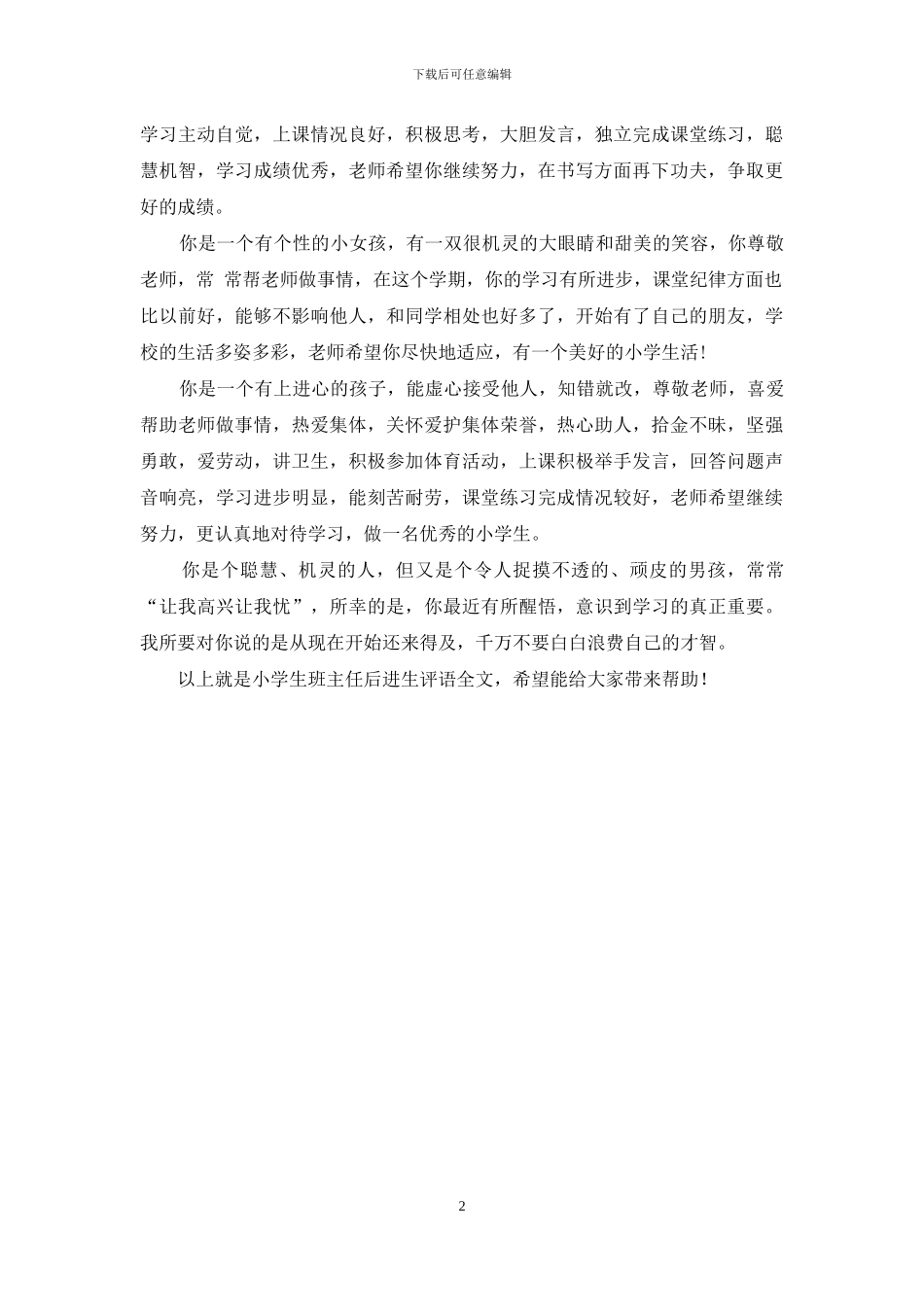 下载后可任意编辑

学习主动自觉，上课情况良好，积极思考，大胆发言，独立完成课堂练习，聪慧机智，学习成绩优秀，老师希望你继续努力，在书写方面再下功夫，争取更好的成绩。

你是一个有个性的小女孩，有一双很机灵的大眼睛和甜美的笑容，你尊敬老师，常 常帮老师做事情，在这个学期，你的学习有所进步，课堂纪律方面也比以前好，能够不影响他人，和同学相处也好多了，开始有了自己的朋友，学校的生活多姿多彩，老师希望你尽快地适应，有一个美好的小学生活！

你是一个有上进心的孩子，能虚心接受他人，知错就改，尊敬老师，喜爱帮助老师做事情，热爱集体，关怀爱护集体荣誉，热心助人，拾金不昧，坚强勇敢，爱劳动，讲卫生，积极参加体育活动，上课积极举手发言，回答问题声音响亮，学习进步明显，能刻苦耐劳，课堂练习完成情况较好，老师希望继续努力，更认真地对待学习，做一名优秀的小学生。

你是个聪慧、机灵的人，但又是个令人捉摸不透的、顽皮的男孩，常常“让我高兴让我忧”，所幸的是，你最近有所醒悟，意识到学习的真正重要。我所要对你说的是从现在开始还来得及，千万不要白白浪费自己的才智。

以上就是小学生班主任后进生评语全文，希望能给大家带来帮助！

2